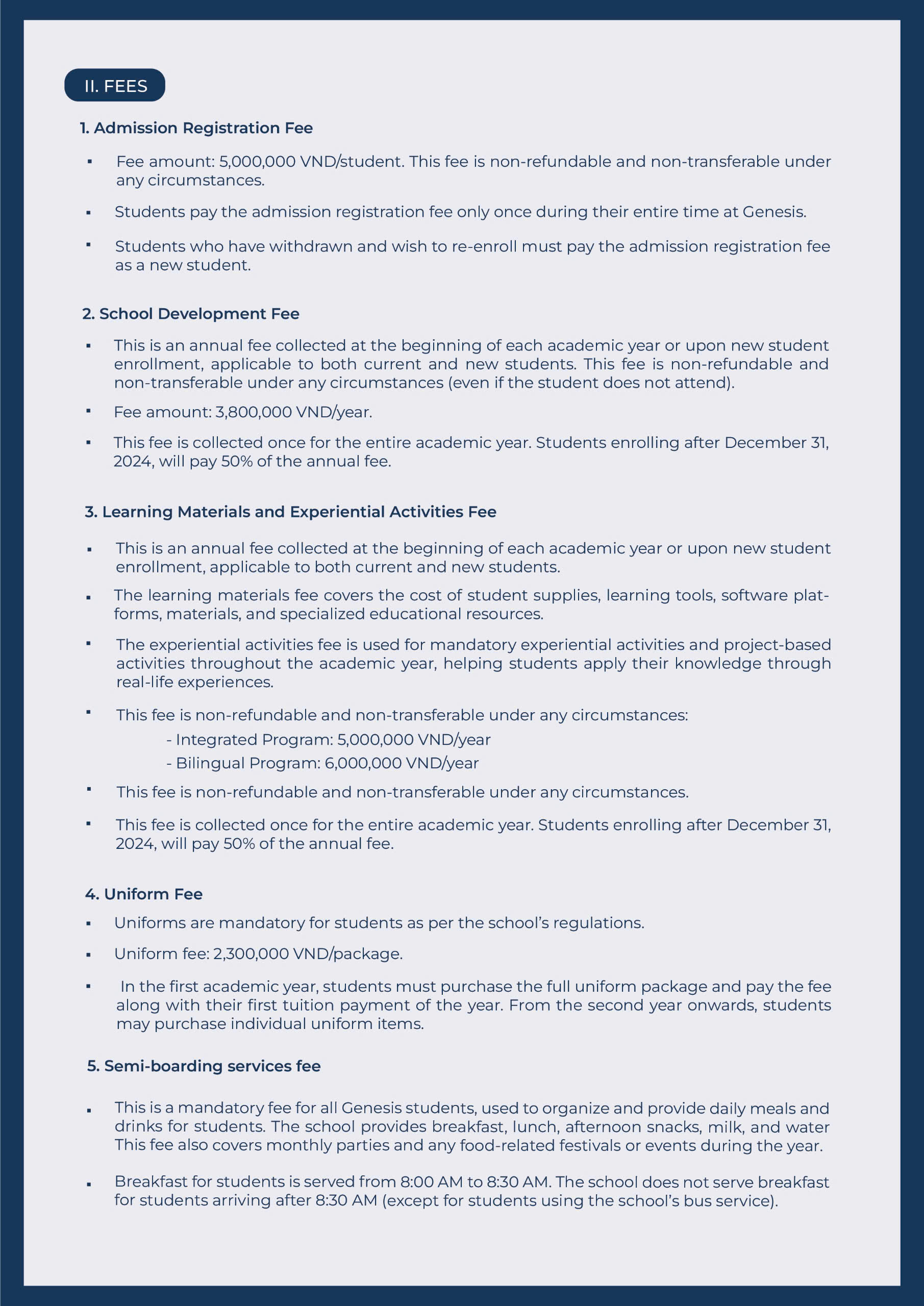 II. FEES

1. Admission Registration Fee

▪ Fee amount: 5,000,000 VND/student. This fee is non-refundable and non-transferable under any circumstances.

▪ Students pay the admission registration fee only once during their entire time at Genesis.

▪ Students who have withdrawn and wish to re-enroll must pay the admission registration fee as a new student.

2. School Development Fee

▪ This is an annual fee collected at the beginning of each academic year or upon new student enrollment, applicable to both current and new students. This fee is non-refundable and non-transferable under any circumstances (even if the student does not attend).

▪ Fee amount: 3,800,000 VND/year.

▪ This fee is collected once for the entire academic year. Students enrolling after December 31, 2024, will pay 50% of the annual fee.

3. Learning Materials and Experiential Activities Fee

▪ This is an annual fee collected at the beginning of each academic year or upon new student enrollment, applicable to both current and new students.

▪ The learning materials fee covers the cost of student supplies, learning tools, software platforms, materials, and specialized educational resources.

▪ The experiential activities fee is used for mandatory experiential activities and project-based activities throughout the academic year, helping students apply their knowledge through real-life experiences.

▪ This fee is non-refundable and non-transferable under any circumstances:
- Integrated Program: 5,000,000 VND/year
- Bilingual Program: 6,000,000 VND/year

▪ This fee is non-refundable and non-transferable under any circumstances.

▪ This fee is collected once for the entire academic year. Students enrolling after December 31, 2024, will pay 50% of the annual fee.

4. Uniform Fee

▪ Uniforms are mandatory for students as per the school's regulations.

▪ Uniform fee: 2,300,000 VND/package.

▪ In the first academic year, students must purchase the full uniform package and pay the fee along with their first tuition payment of the year. From the second year onwards, students may purchase individual uniform items.

5. Semi-boarding services fee

▪ This is a mandatory fee for all Genesis students, used to organize and provide daily meals and drinks for students. The school provides breakfast, lunch, afternoon snacks, milk, and water This fee also covers monthly parties and any food-related festivals or events during the year.

▪ Breakfast for students is served from 8:00 AM to 8:30 AM. The school does not serve breakfast for students arriving after 8:30 AM (except for students using the school's bus service).